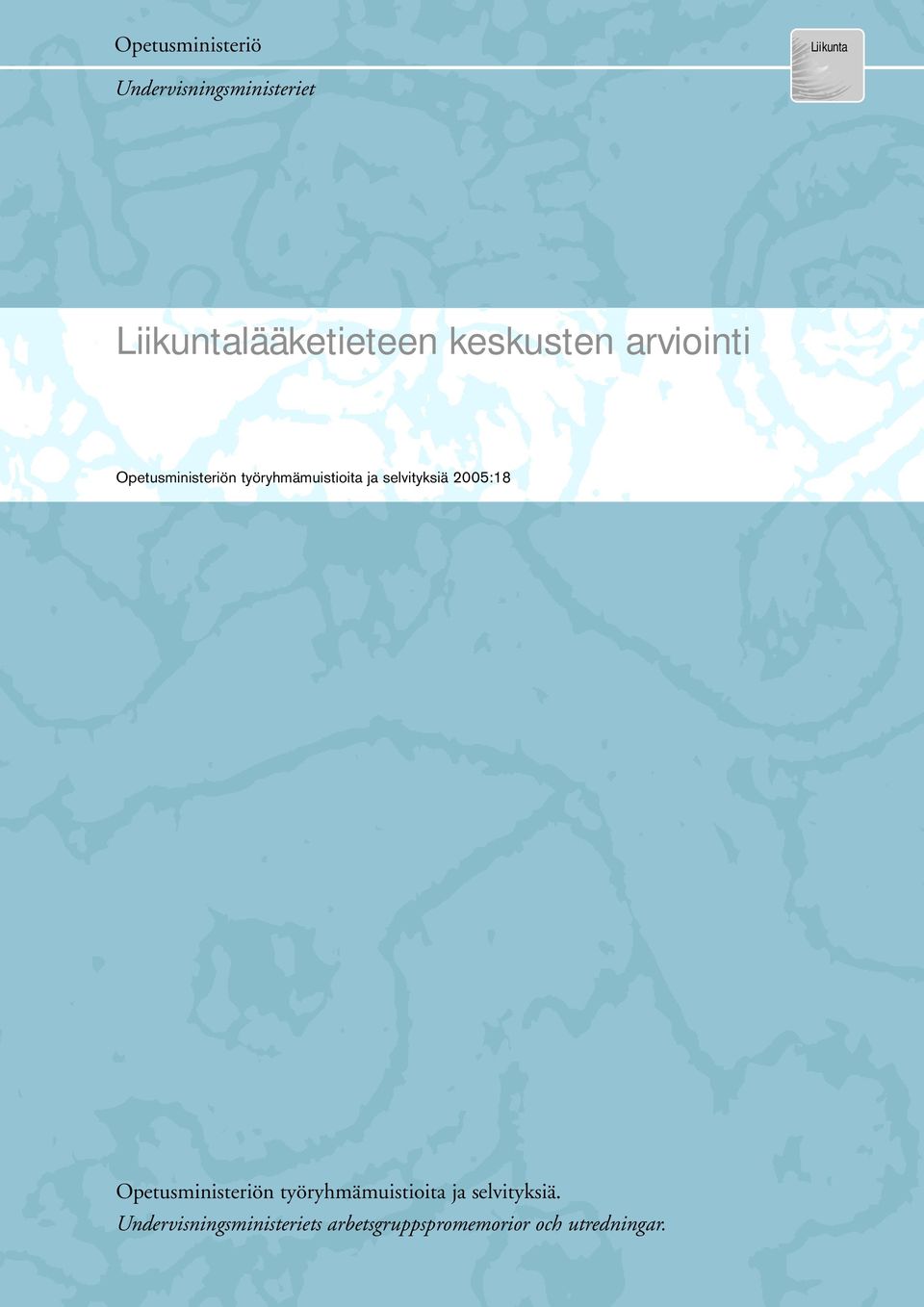 Opetusministeriö

Undervisningsministeriet

Liikunta

Liikuntalääketieteen keskusten arviointi

Opetusministeriön työryhmämuistioita ja selvityksiä 2005:18

Opetusministeriön työryhmämuistioita ja selvityksiä.
Undervisningsministeriets arbetsgruppspromemorior och utredningar.